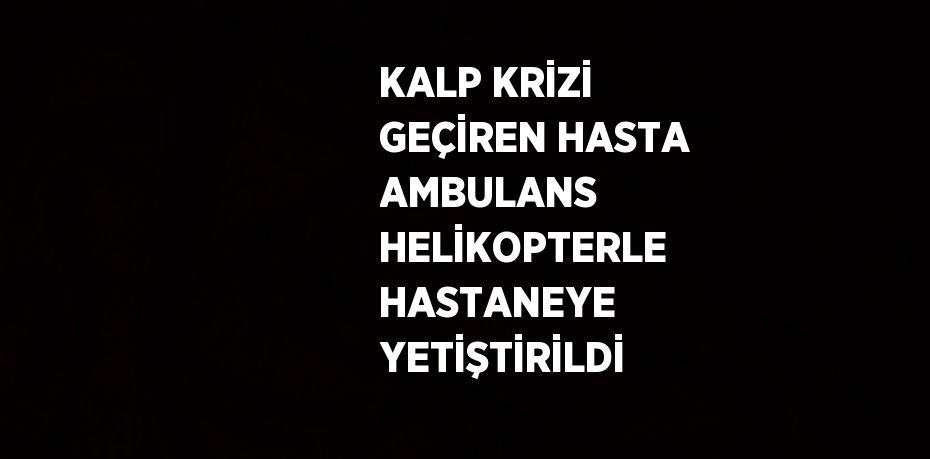 KALP KRİZİ GEÇİREN HASTA AMBULANS HELİKOPTERLE HASTANEYE YETİŞTİRİLDİ